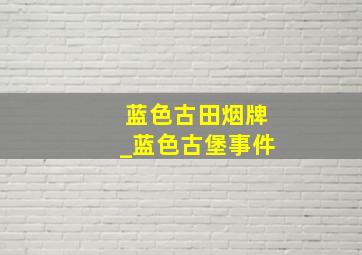 蓝色古田烟牌
_蓝色古堡事件